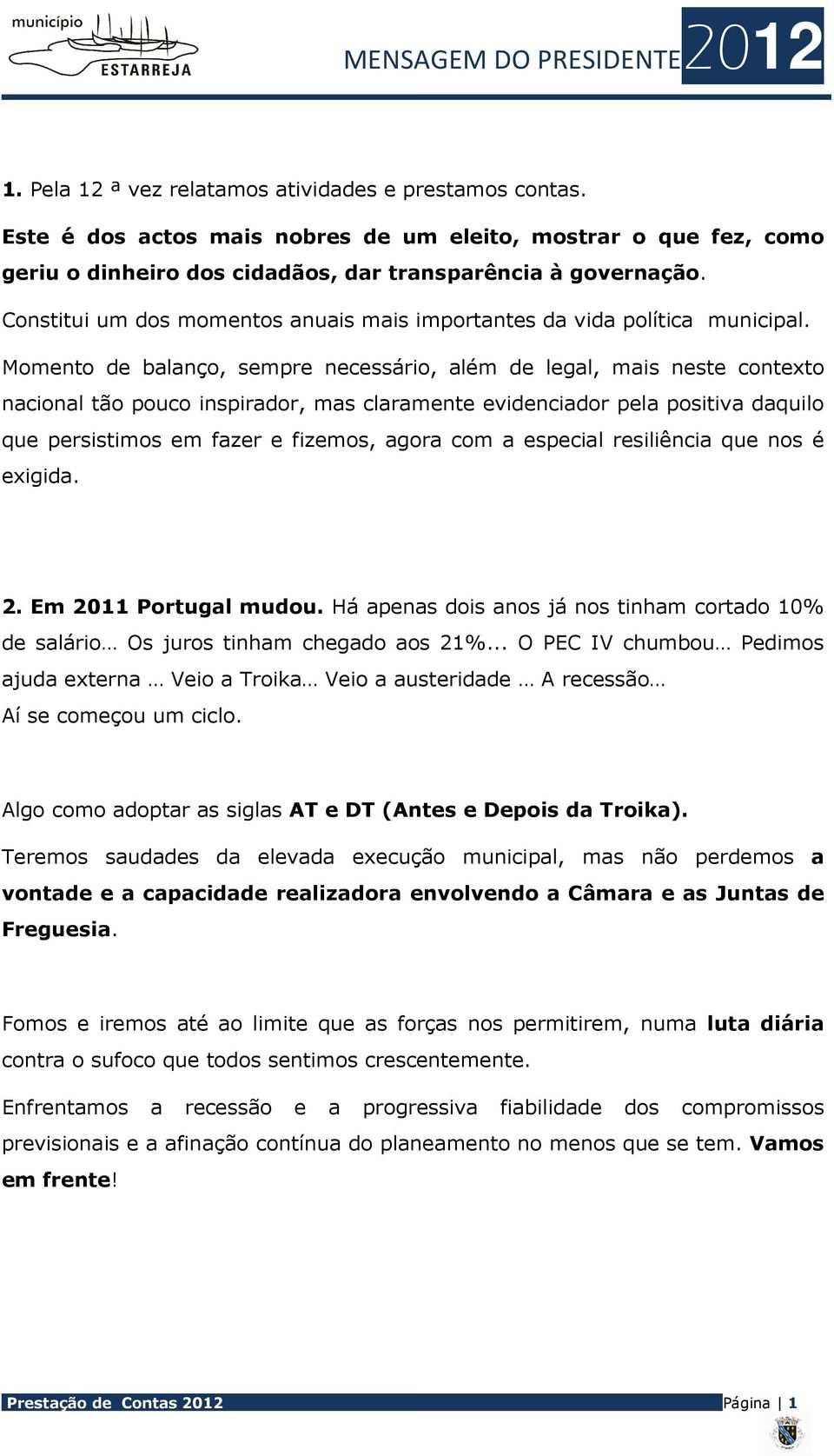 município ESTARREJA

MENSAGEM DO PRESIDENTE 2012

1. Pela 12 ª vez relatamos atividades e prestamos contas.

Este é dos actos mais nobres de um eleito, mostrar o que fez, como geriu o dinheiro dos cidadãos, dar transparência à governação.

Constitui um dos momentos anuais mais importantes da vida política municipal.

Momento de balanço, sempre necessário, além de legal, mais neste contexto nacional tão pouco inspirador, mas claramente evidenciador pela positiva daquilo que persistimos em fazer e fizemos, agora com a especial resiliência que nos é exigida.

2. Em 2011 Portugal mudou. Há apenas dois anos já nos tinham cortado 10% de salário… Os juros tinham chegado aos 21%... O PEC IV chumbou… Pedimos ajuda externa … Veio a Troika… Veio a austeridade … A recessão…
Aí se começou um ciclo.

Algo como adoptar as siglas AT e DT (Antes e Depois da Troika).

Teremos saudades da elevada execução municipal, mas não perdemos a vontade e a capacidade realizadora envolvendo a Câmara e as Juntas de Freguesia.

Fomos e iremos até ao limite que as forças nos permitirem, numa luta diária contra o sufoco que todos sentimos crescentemente.

Enfrentamos a recessão e a progressiva fiabilidade dos compromissos previsionais e a afinação contínua do planeamento no menos que se tem. Vamos em frente!

Prestação de Contas 2012

Página | 1